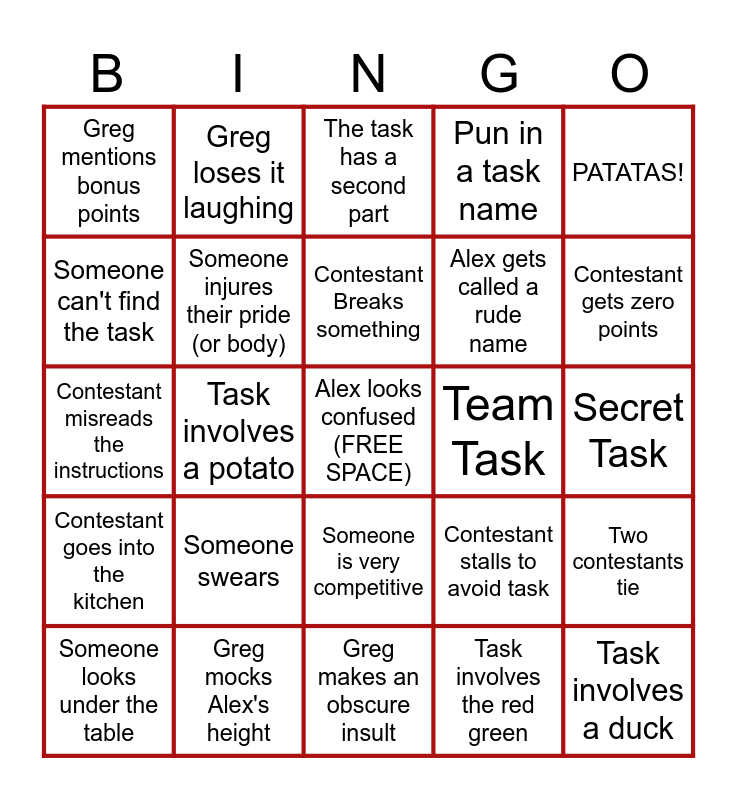 | B | I | N | G | O |
|---|---|---|---|---|
| Greg mentions bonus points | Greg loses it laughing | The task has a second part | Pun in a task name | PATATAS! |
| Someone can't find the task | Someone injures their pride (or body) | Contestant Breaks something | Alex gets called a rude name | Contestant gets zero points |
| Contestant misreads the instructions | Task involves a potato | Alex looks confused (FREE SPACE) | Team Task | Secret Task |
| Contestant goes into the kitchen | Someone swears | Someone is very competitive | Contestant stalls to avoid task | Two contestants tie |
| Someone looks under the table | Greg mocks Alex's height | Greg makes an obscure insult | Task involves the red green | Task involves a duck |